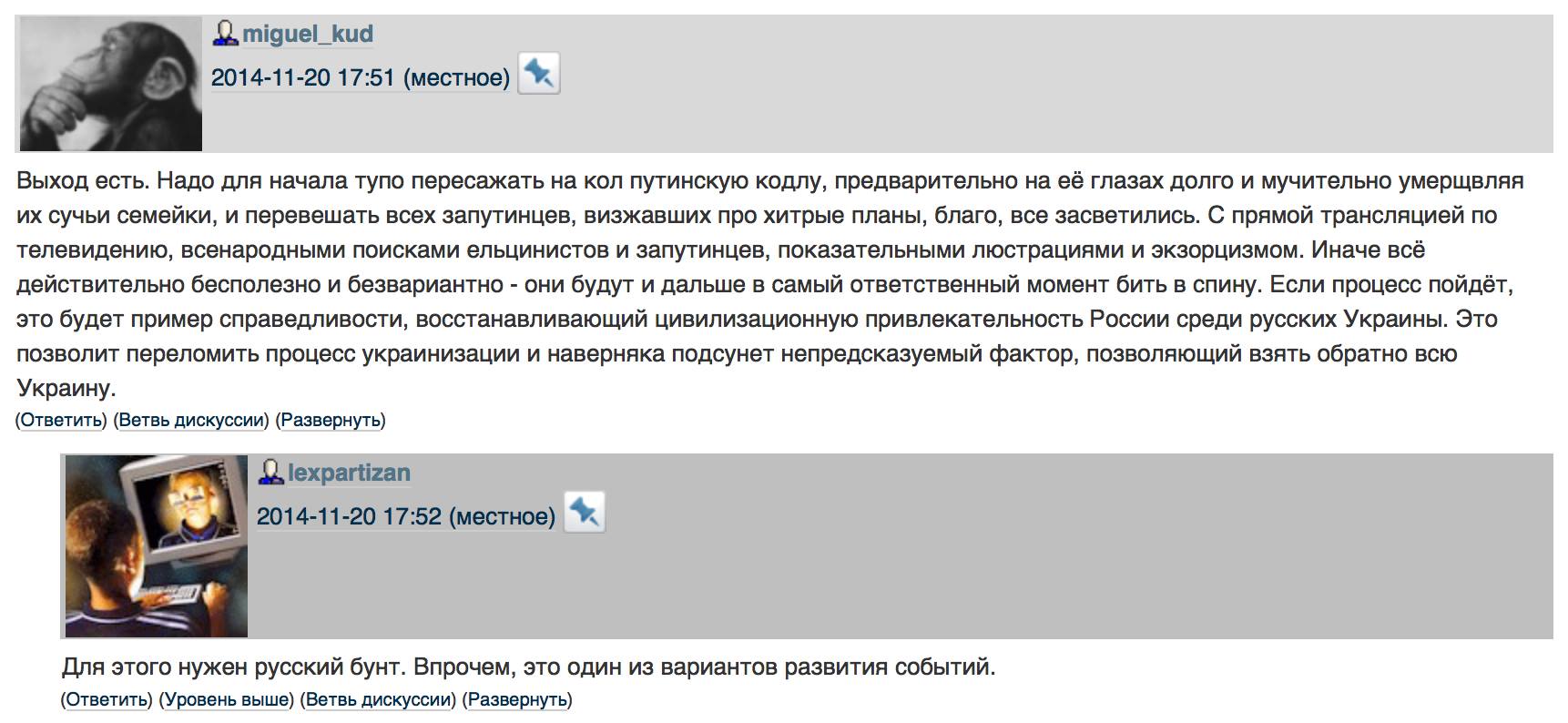 miguel_kud
2014-11-20 17:51 (местное)

Выход есть. Надо для начала тупо пересажать на кол путинскую кодлу, предварительно на её глазах долго и мучительно умерщвляя их сучьи семейки, и перевешать всех запутинцев, визжавших про хитрые планы, благо, все засветились. С прямой трансляцией по телевидению, всенародными поисками ельцинистов и запутинцев, показательными люстрациями и экзорцизмом. Иначе всё действительно бесполезно и безвариантно - они будут и дальше в самый ответственный момент бить в спину. Если процесс пойдёт, это будет пример справедливости, восстанавливающий цивилизационную привлекательность России среди русских Украины. Это позволит переломить процесс украинизации и наверняка подсунет непредсказуемый фактор, позволяющий взять обратно всю Украину.

(Ответить) (Ветвь дискуссии) (Развернуть)

lexpartizan
2014-11-20 17:52 (местное)

Для этого нужен русский бунт. Впрочем, это один из вариантов развития событий.

(Ответить) (Уровень выше) (Ветвь дискуссии) (Развернуть)